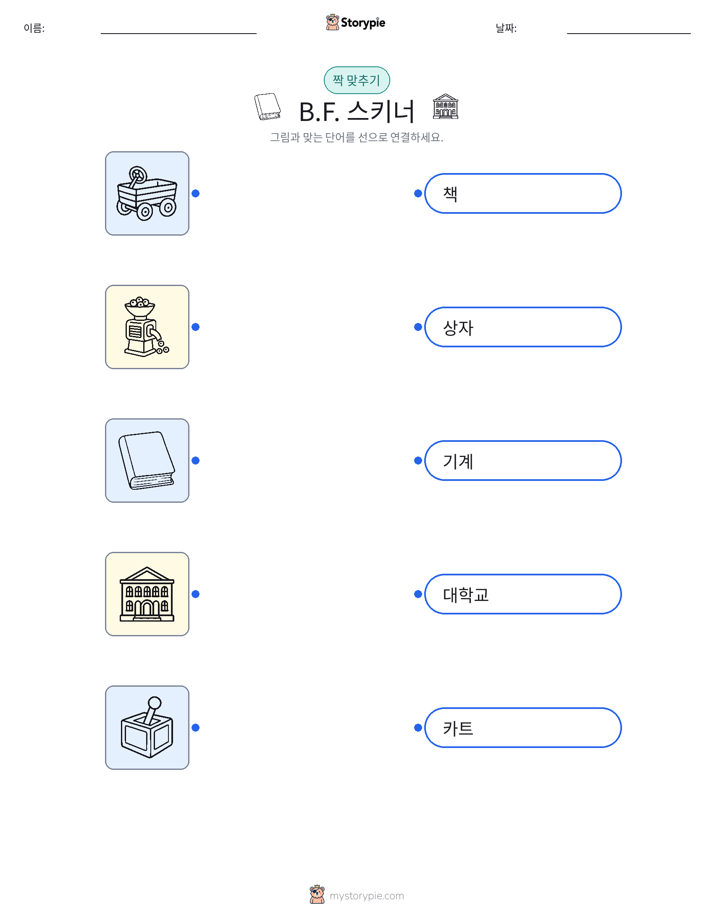 이름: ____ Storypie 날짜: ____

짝 맞추기

B.F. 스키너

그림과 맞는 단어를 선으로 연결하세요.

책

상자

기계

대학교

카트

mystorypie.com